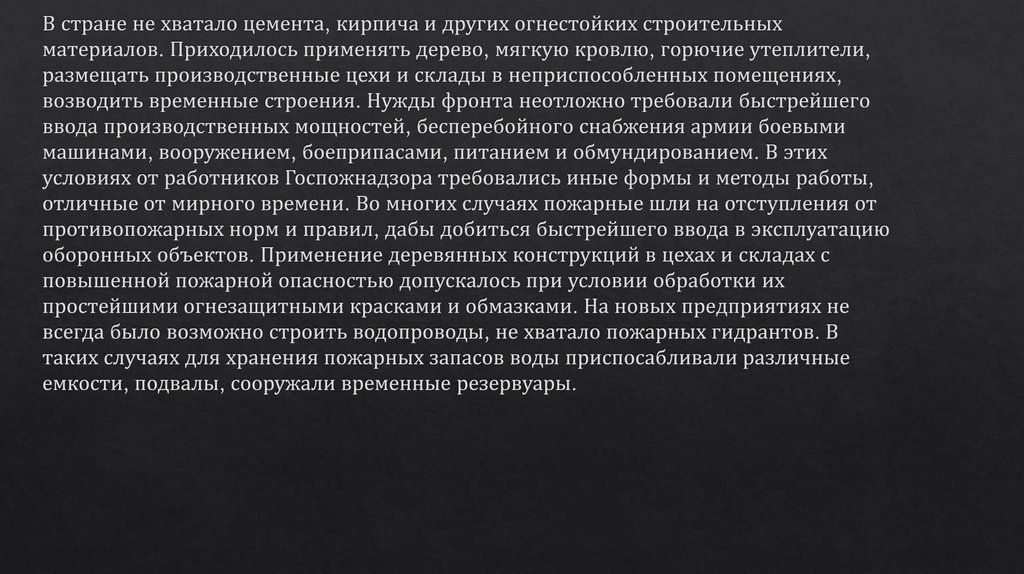 В стране не хватало цемента, кирпича и других огнестойких строительных материалов. Приходилось применять дерево, мягкую кровлю, горючие утеплители, размещать производственные цехи и склады в неприспособленных помещениях, возводить временные строения. Нужды фронта неотложно требовали быстрейшего ввода производственных мощностей, бесперебойного снабжения армии боевыми машинами, вооружением, боеприпасами, питанием и обмундированием. В этих условиях от работников Госпожнадзора требовались иные формы и методы работы, отличные от мирного времени. Во многих случаях пожарные шли на отступления от противопожарных норм и правил, дабы добиться быстрейшего ввода в эксплуатацию оборонных объектов. Применение деревянных конструкций в цехах и складах с повышенной пожарной опасностью допускалось при условии обработки их простейшими огнезащитными красками и обмазками. На новых предприятиях не всегда было возможно строить водопроводы, не хватало пожарных гидрантов. В таких случаях для хранения пожарных запасов воды приспосабливали различные емкости, подвалы, сооружали временные резервуары.